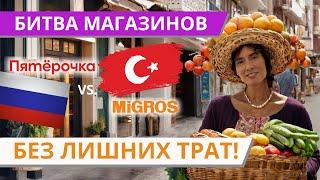 БИТВА МАГАЗИНОВ

Пятёрочка

vs.

MiGROS

БЕЗ ЛИШНИХ ТРАТ!